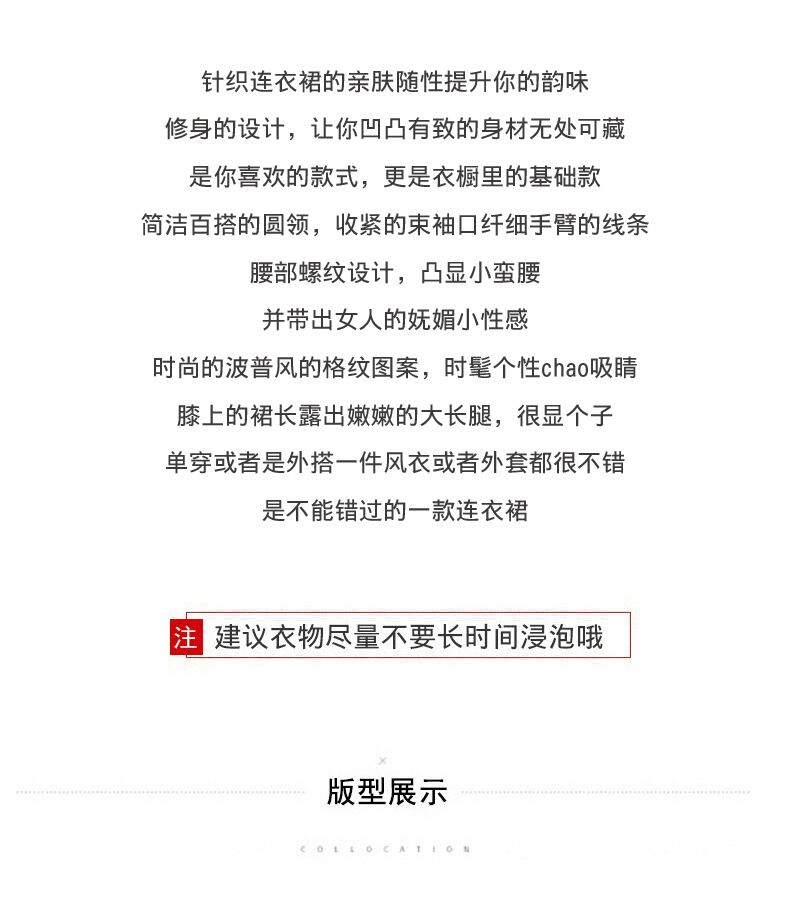 针织连衣裙的亲肤随性提升你的韵味
修身的设计，让你凹凸有致的身材无处可藏
是你喜欢的款式，更是衣橱里的基础款
简洁百搭的圆领，收紧的束袖口纤细手臂的线条
腰部螺纹设计，凸显小蛮腰
并带出女人的妩媚小性感
时尚的波普风的格纹图案，时髦个性chao吸睛
膝上的裙长露出嫩嫩的大长腿，很显个子
单穿或者是外搭一件风衣或者外套都很不错
是不能错过的一款连衣裙

注 建议衣物尽量不要长时间浸泡哦

×
版型展示
COLLOCATION